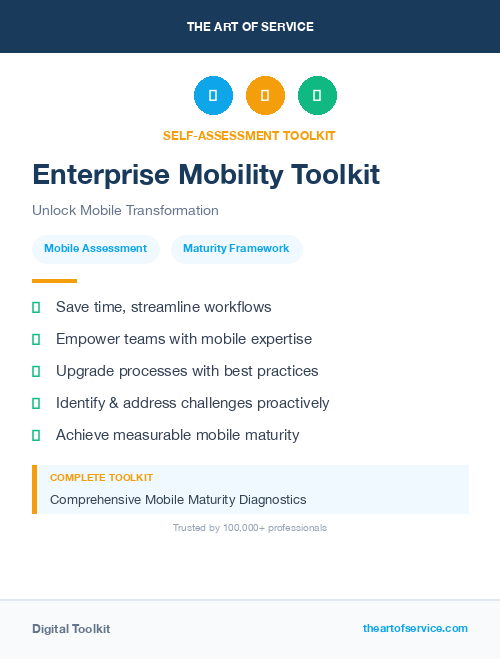 THE ART OF SERVICE

SELF-ASSESSMENT TOOLKIT

Enterprise Mobility Toolkit

Unlock Mobile Transformation

Mobile Assessment

Maturity Framework

Save time, streamline workflows

Empower teams with mobile expertise

Upgrade processes with best practices

Identify & address challenges proactively

Achieve measurable mobile maturity

COMPLETE TOOLKIT

Comprehensive Mobile Maturity Diagnostics

Trusted by 100,000+ professionals

Digital Toolkit

theartofservice.com